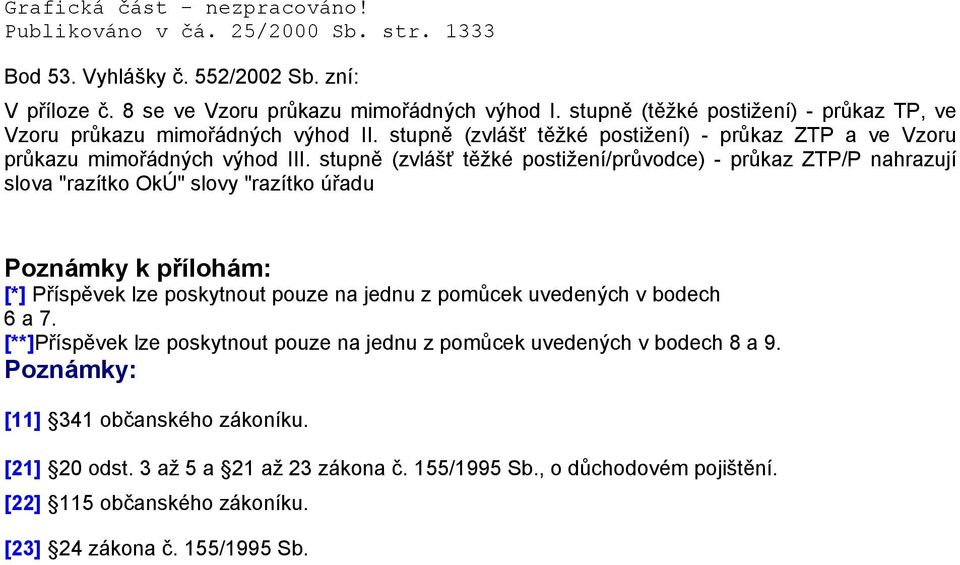 Grafická část - nezpracováno!
Publikováno v čá. 25/2000 Sb. str. 1333

Bod 53. Vyhlášky č. 552/2002 Sb. zní:

V příloze č. 8 se ve Vzoru průkazu mimořádných výhod I. stupně (těžké postižení) - průkaz TP, ve Vzoru průkazu mimořádných výhod II. stupně (zvlášť těžké postižení) - průkaz ZTP a ve Vzoru průkazu mimořádných výhod III. stupně (zvlášť těžké postižení/průvodce) - průkaz ZTP/P nahrazují slova "razítko OkÚ" slovy "razítko úřadu

Poznámky k přílohám:
[*] Příspěvek lze poskytnout pouze na jednu z pomůcek uvedených v bodech 6 a 7.
[**]Příspěvek lze poskytnout pouze na jednu z pomůcek uvedených v bodech 8 a 9.

Poznámky:

[11] §341 občanského zákoníku.

[21] §20 odst. 3 až 5 a §21 až 23 zákona č. 155/1995 Sb., o důchodovém pojištění.

[22] §115 občanského zákoníku.

[23] §24 zákona č. 155/1995 Sb.